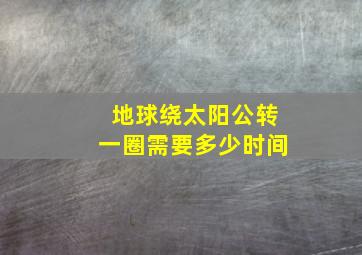 地球绕太阳公转
一圈需要多少时间